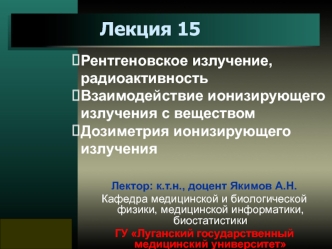 Лекция 15

Рентгеновское излучение, радиоактивность

Взаимодействие ионизирующего излучения с веществом

Дозиметрия ионизирующего излучения

Лектор: к.т.н., доцент Якимов А.Н.
Кафедра медицинской и биологической физики, медицинской информатики, биостатистики
ГУ «Луганский государственный медицинский университет»